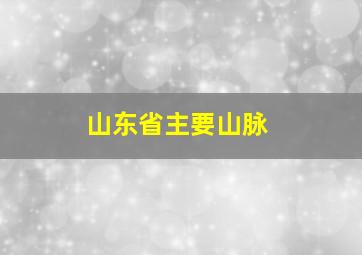 山东省主要山脉